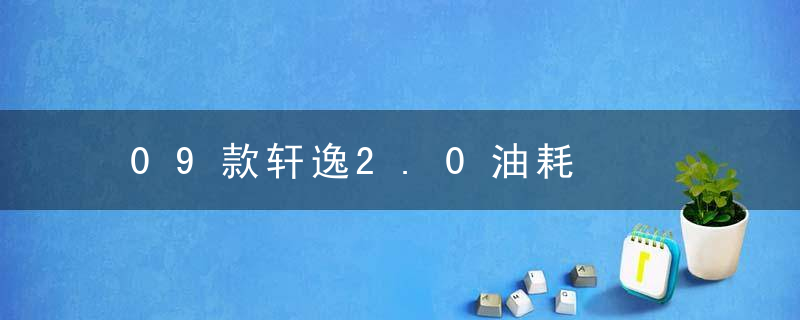 09款轩逸2.0油耗